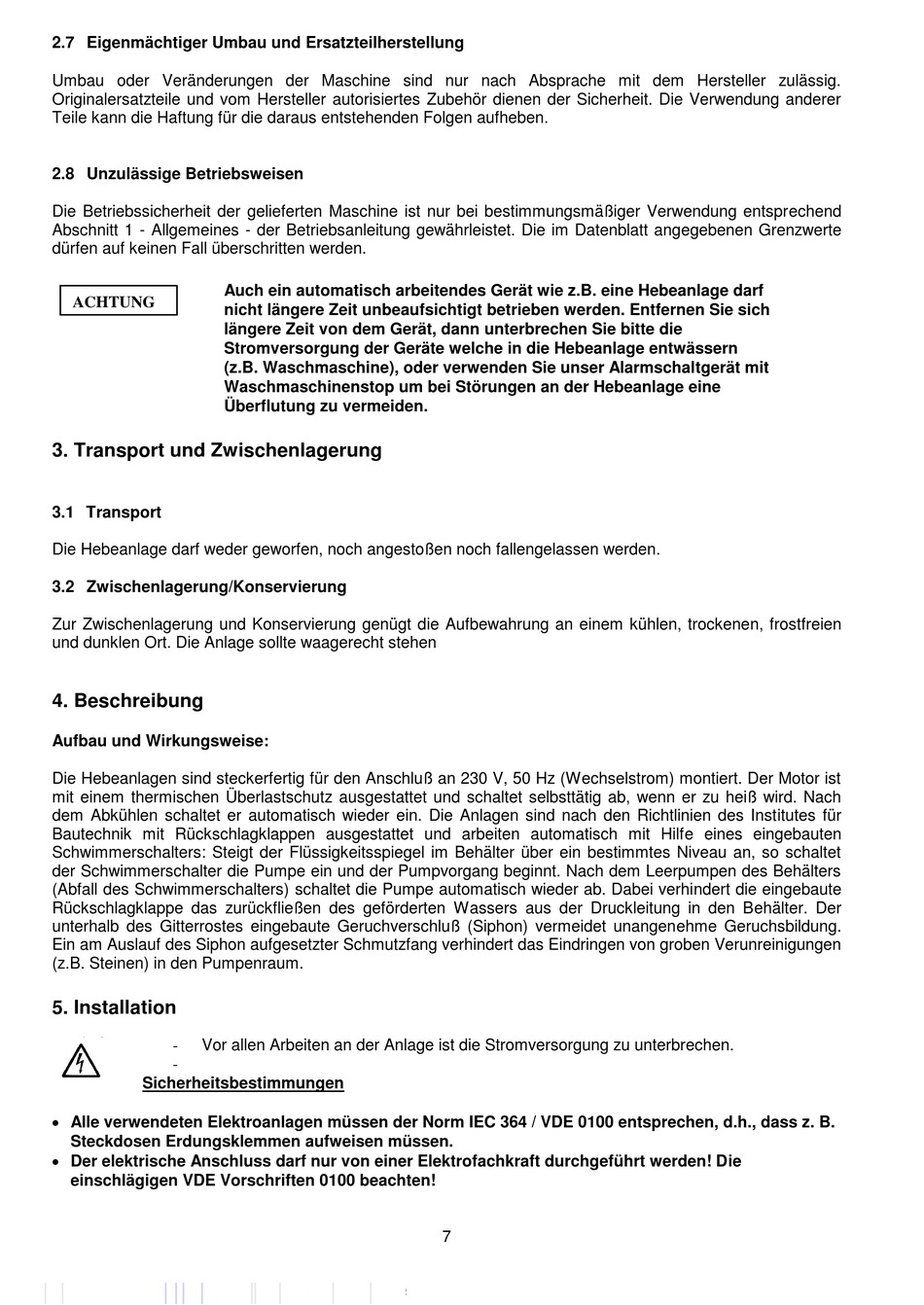 2.7 Eigenmächtiger Umbau und Ersatzteilherstellung

Umbau oder Veränderungen der Maschine sind nur nach Absprache mit dem Hersteller zulässig. Originalersatzteile und vom Hersteller autorisiertes Zubehör dienen der Sicherheit. Die Verwendung anderer Teile kann die Haftung für die daraus entstehenden Folgen aufheben.

2.8 Unzulässige Betriebsweisen

Die Betriebssicherheit der gelieferten Maschine ist nur bei bestimmungsmäßiger Verwendung entsprechend Abschnitt 1 - Allgemeines - der Betriebsanleitung gewährleistet. Die im Datenblatt angegebenen Grenzwerte dürfen auf keinen Fall überschritten werden.

ACHTUNG

Auch ein automatisch arbeitendes Gerät wie z.B. eine Hebeanlage darf nicht längere Zeit unbeaufsichtigt betrieben werden. Entfernen Sie sich längere Zeit von dem Gerät, dann unterbrechen Sie bitte die Stromversorgung der Geräte welche in die Hebeanlage entwässern (z.B. Waschmaschine), oder verwenden Sie unser Alarmschaltgerät mit Waschmaschinenstop um bei Störungen an der Hebeanlage eine Überflutung zu vermeiden.

3. Transport und Zwischenlagerung

3.1 Transport

Die Hebeanlage darf weder geworfen, noch angestoßen noch fallengelassen werden.

3.2 Zwischenlagerung/Konservierung

Zur Zwischenlagerung und Konservierung genügt die Aufbewahrung an einem kühlen, trockenen, frostfreien und dunklen Ort. Die Anlage sollte waagerecht stehen

4. Beschreibung

Aufbau und Wirkungsweise:

Die Hebeanlagen sind steckerfertig für den Anschluß an 230 V, 50 Hz (Wechselstrom) montiert. Der Motor ist mit einem thermischen Überlastschutz ausgestattet und schaltet selbsttätig ab, wenn er zu heiß wird. Nach dem Abkühlen schaltet er automatisch wieder ein. Die Anlagen sind nach den Richtlinien des Institutes für Bautechnik mit Rückschlagklappen ausgestattet und arbeiten automatisch mit Hilfe eines eingebauten Schwimmerschalters: Steigt der Flüssigkeitsspiegel im Behälter über ein bestimmtes Niveau an, so schaltet der Schwimmerschalter die Pumpe ein und der Pumpvorgang beginnt. Nach dem Leerpumpen des Behälters (Abfall des Schwimmerschalters) schaltet die Pumpe automatisch wieder ab. Dabei verhindert die eingebaute Rückschlagklappe das zurückfließen des geförderten Wassers aus der Druckleitung in den Behälter. Der unterhalb des Gitterrostes eingebaute Geruchverschluß (Siphon) vermeidet unangenehme Geruchsbildung. Ein am Auslauf des Siphon aufgesetzter Schmutzfang verhindert das Eindringen von groben Verunreinigungen (z.B. Steinen) in den Pumpenraum.

5. Installation

- Vor allen Arbeiten an der Anlage ist die Stromversorgung zu unterbrechen.
-
Sicherheitsbestimmungen

• Alle verwendeten Elektroanlagen müssen der Norm IEC 364 / VDE 0100 entsprechen, d.h., dass z. B. Steckdosen Erdungsklemmen aufweisen müssen.
• Der elektrische Anschluss darf nur von einer Elektrofachkraft durchgeführt werden! Die einschlägigen VDE Vorschriften 0100 beachten!

7